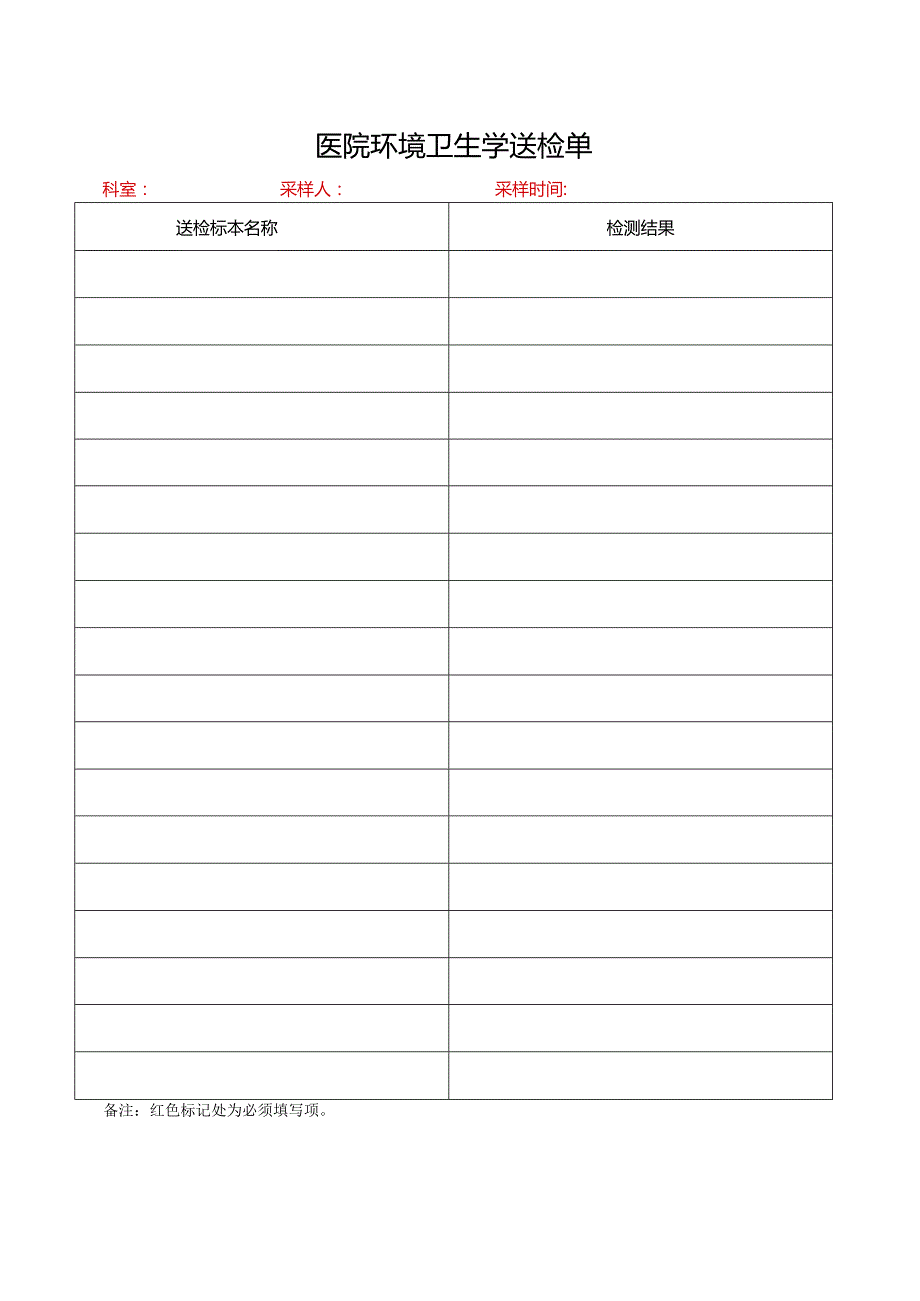 医院环境卫生学送检单

科室：　　采样人：　　采样时间:

| 送检标本名称 | 检测结果 |
|---|---|
| | |
| | |
| | |
| | |
| | |
| | |
| | |
| | |
| | |
| | |
| | |
| | |
| | |
| | |
| | |
| | |
| | |
| | |

备注：红色标记处为必须填写项。